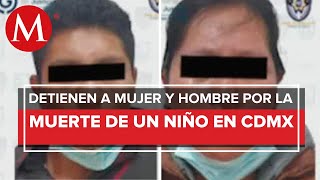 M

DETIENEN A MUJER Y HOMBRE POR LA
MUERTE DE UN NIÑO EN CDMX